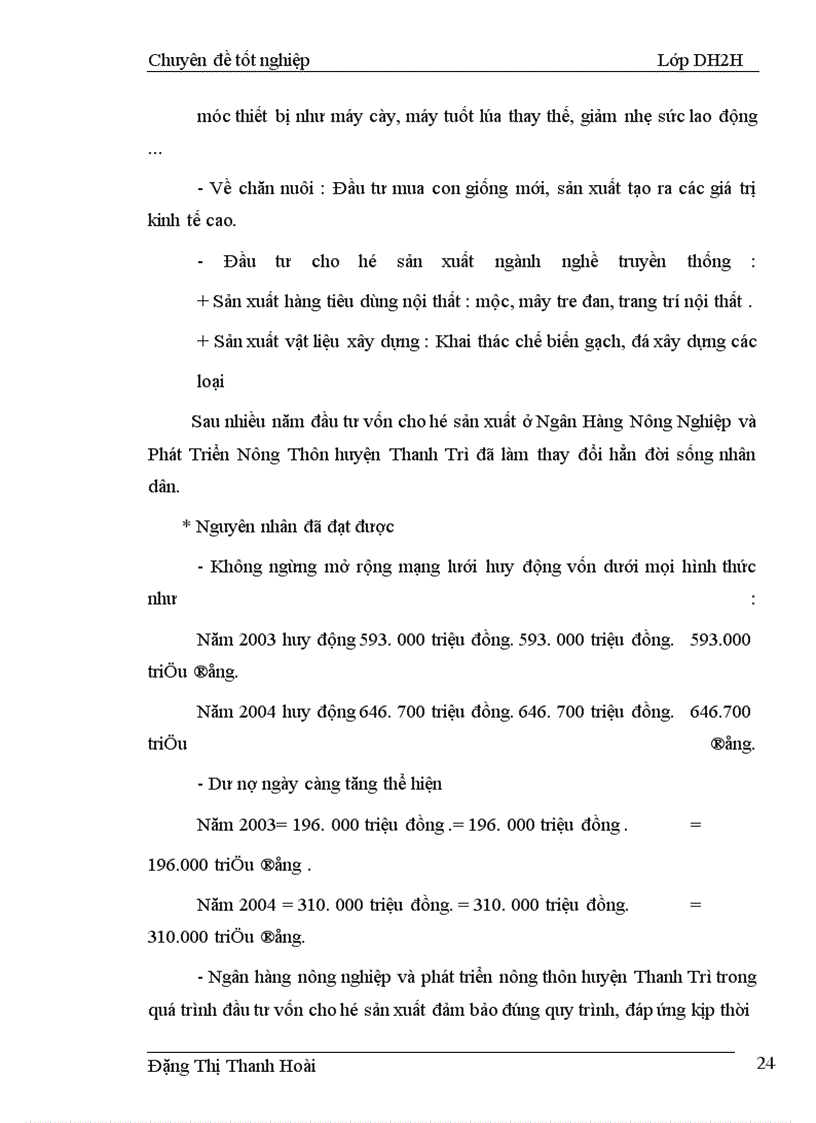 Chuyên đề tốt nghiệp Lớp DH2H

móc thiết bị như máy cày, máy tuốt lúa thay thế, giảm nhẹ sức lao động ...

- Về chăn nuôi : Đầu tư mua con giống mới, sản xuất tạo ra các giá trị kinh tế cao.

- Đầu tư cho hé sản xuất ngành nghề truyền thống :

+ Sản xuất hàng tiêu dùng nội thất : mộc, mây tre đan, trang trí nội thất .

+ Sản xuất vật liệu xây dựng : Khai thác chế biến gạch, đá xây dựng các loại

Sau nhiều năm đầu tư vốn cho hé sản xuất ở Ngân Hàng Nông Nghiệp và Phát Triển Nông Thôn huyện Thanh Trì đã làm thay đổi hẳn đời sống nhân dân.

* Nguyên nhân đã đạt được

- Không ngừng mở rộng mạng lưới huy động vốn dưới mọi hình thức như :

Năm 2003 huy động 593. 000 triệu đồng. 593. 000 triệu đồng. 593.000 triÖu ®ång.

Năm 2004 huy động 646. 700 triệu đồng. 646. 700 triệu đồng. 646.700 triÖu ®ång.

- Dư nợ ngày càng tăng thể hiện

Năm 2003= 196. 000 triệu đồng .= 196. 000 triệu đồng . = 196.000 triÖu ®ång .

Năm 2004 = 310. 000 triệu đồng. = 310. 000 triệu đồng. = 310.000 triÖu ®ång.

- Ngân hàng nông nghiệp và phát triển nông thôn huyện Thanh Trì trong quá trình đầu tư vốn cho hé sản xuất đảm bảo đúng quy trình, đáp ứng kịp thời

Đặng Thị Thanh Hoài 24